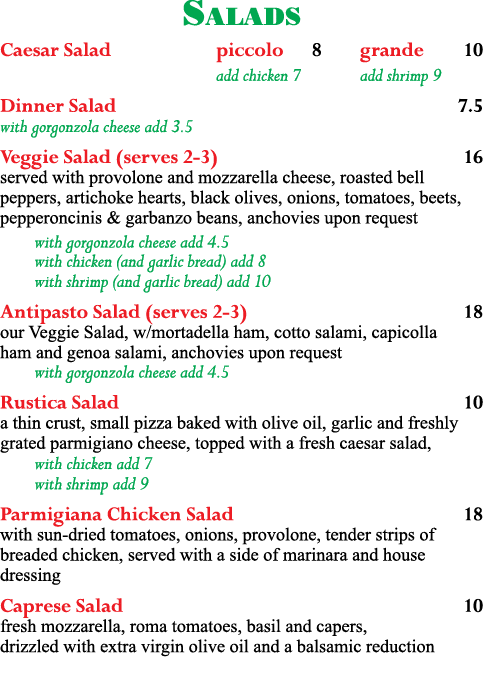 SALADS

Caesar Salad piccolo 8 grande 10
add chicken 7 add shrimp 9

Dinner Salad 7.5
with gorgonzola cheese add 3.5

Veggie Salad (serves 2-3) 16
served with provolone and mozzarella cheese, roasted bell peppers, artichoke hearts, black olives, onions, tomatoes, beets, pepperoncinis & garbanzo beans, anchovies upon request
with gorgonzola cheese add 4.5
with chicken (and garlic bread) add 8
with shrimp (and garlic bread) add 10

Antipasto Salad (serves 2-3) 18
our Veggie Salad, w/mortadella ham, cotto salami, capicolla ham and genoa salami, anchovies upon request
with gorgonzola cheese add 4.5

Rustica Salad 10
a thin crust, small pizza baked with olive oil, garlic and freshly grated parmigiano cheese, topped with a fresh caesar salad,
with chicken add 7
with shrimp add 9

Parmigiana Chicken Salad 18
with sun-dried tomatoes, onions, provolone, tender strips of breaded chicken, served with a side of marinara and house dressing

Caprese Salad 10
fresh mozzarella, roma tomatoes, basil and capers, drizzled with extra virgin olive oil and a balsamic reduction